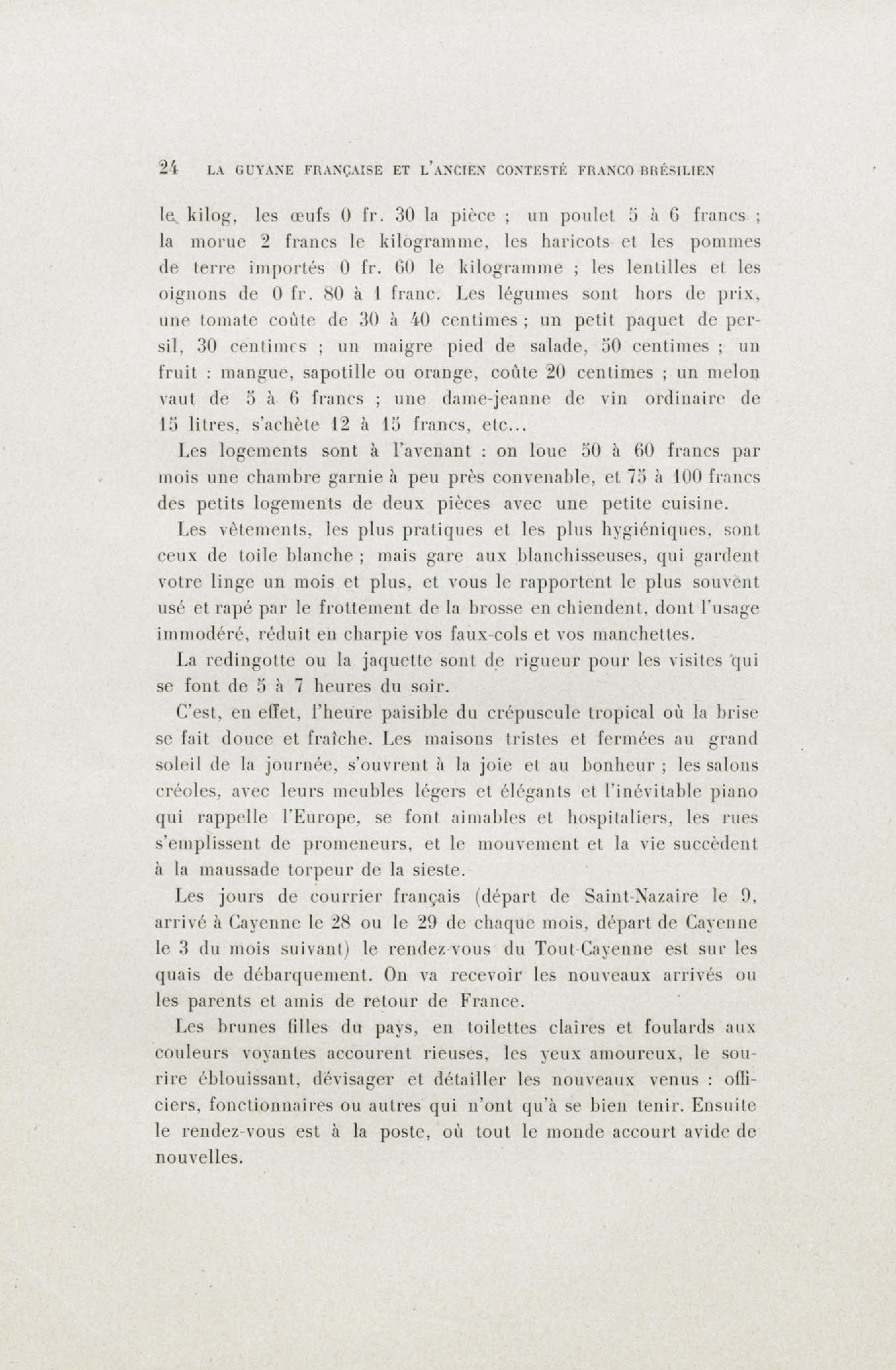 24 LA GUYANE FRANÇAISE ET L'ANCIEN CONTESTÉ FRANCO BRÉSILIEN

le kilog, les œufs 0 fr. 30 la pièce ; un poulet 5 à 6 francs ; la morue 2 francs le kilogramme, les haricots et les pommes de terre importés 0 fr. 60 le kilogramme ; les lentilles et les oignons de 0 fr. 80 à 1 franc. Les légumes sont hors de prix, une tomate coûte de 30 à 40 centimes ; un petit paquet de persil, 30 centimes ; un maigre pied de salade, 50 centimes ; un fruit : mangue, sapotille ou orange, coûte 20 centimes ; un melon vaut de 5 à 6 francs ; une dame-jeanne de vin ordinaire de 15 litres, s'achète 12 à 15 francs, etc...

Les logements sont à l'avenant : on loue 50 à 60 francs par mois une chambre garnie à peu près convenable, et 75 à 100 francs des petits logements de deux pièces avec une petite cuisine.

Les vêtements, les plus pratiques et les plus hygiéniques, sont ceux de toile blanche ; mais gare aux blanchisseuses, qui gardent votre linge un mois et plus, et vous le rapportent le plus souvent usé et rapé par le frottement de la brosse en chiendent, dont l'usage immodéré, réduit en charpie vos faux-cols et vos manchettes.

La redingotte ou la jaquette sont de rigueur pour les visites qui se font de 5 à 7 heures du soir.

C'est, en effet, l'heure paisible du crépuscule tropical où la brise se fait douce et fraîche. Les maisons tristes et fermées au grand soleil de la journée, s'ouvrent à la joie et au bonheur ; les salons créoles, avec leurs meubles légers et élégants et l'inévitable piano qui rappelle l'Europe, se font aimables et hospitaliers, les rues s'emplissent de promeneurs, et le mouvement et la vie succèdent à la maussade torpeur de la sieste.

Les jours de courrier français (départ de Saint-Nazaire le 9, arrivé à Cayenne le 28 ou le 29 de chaque mois, départ de Cayenne le 3 du mois suivant) le rendez-vous du Tout-Cayenne est sur les quais de débarquement. On va recevoir les nouveaux arrivés ou les parents et amis de retour de France.

Les brunes filles du pays, en toilettes claires et foulards aux couleurs voyantes accourent rieuses, les yeux amoureux, le sourire éblouissant, dévisager et détailler les nouveaux venus : officiers, fonctionnaires ou autres qui n'ont qu'à se bien tenir. Ensuite le rendez-vous est à la poste, où tout le monde accourt avide de nouvelles.